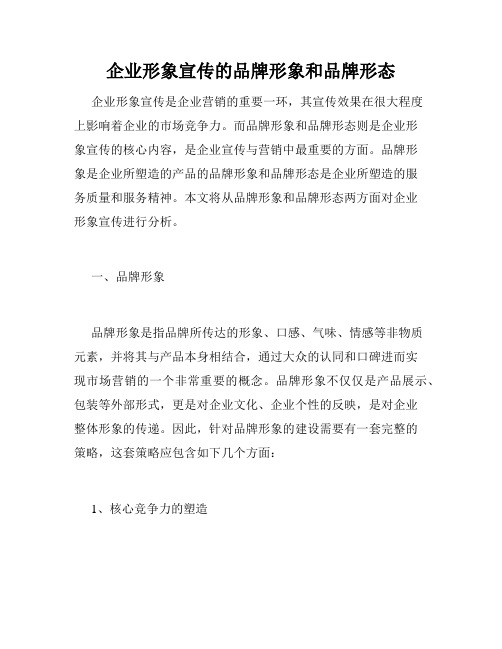 企业形象宣传的品牌形象和品牌形态

企业形象宣传是企业营销的重要一环，其宣传效果在很大程度上影响着企业的市场竞争力。而品牌形象和品牌形态则是企业形象宣传的核心内容，是企业宣传与营销中最重要的方面。品牌形象是企业所塑造的产品的品牌形象和品牌形态是企业所塑造的服务质量和服务精神。本文将从品牌形象和品牌形态两方面对企业形象宣传进行分析。

一、品牌形象

品牌形象是指品牌所传达的形象、口感、气味、情感等非物质元素，并将其与产品本身相结合，通过大众的认同和口碑进而实现市场营销的一个非常重要的概念。品牌形象不仅仅是产品展示、包装等外部形式，更是对企业文化、企业个性的反映，是对企业整体形象的传递。因此，针对品牌形象的建设需要有一套完整的策略，这套策略应包含如下几个方面：

1、核心竞争力的塑造